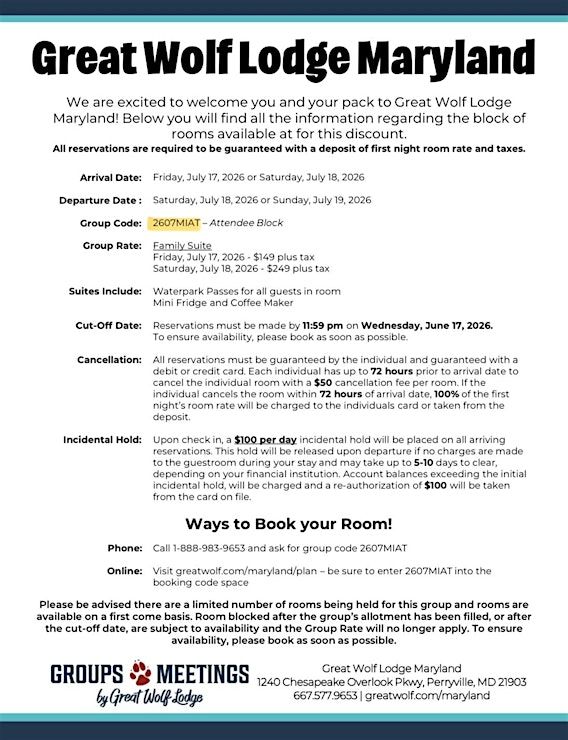 Great Wolf Lodge Maryland

We are excited to welcome you and your pack to Great Wolf Lodge Maryland! Below you will find all the information regarding the block of rooms available at for this discount.
All reservations are required to be guaranteed with a deposit of first night room rate and taxes.

Arrival Date: Friday, July 17, 2026 or Saturday, July 18, 2026

Departure Date : Saturday, July 18, 2026 or Sunday, July 19, 2026

Group Code: 2607MIAT – Attendee Block

Group Rate: Family Suite
Friday, July 17, 2026 - $149 plus tax
Saturday, July 18, 2026 - $249 plus tax

Suites Include: Waterpark Passes for all guests in room
Mini Fridge and Coffee Maker

Cut-Off Date: Reservations must be made by 11:59 pm on Wednesday, June 17, 2026. To ensure availability, please book as soon as possible.

Cancellation: All reservations must be guaranteed by the individual and guaranteed with a debit or credit card. Each individual has up to 72 hours prior to arrival date to cancel the individual room with a $50 cancellation fee per room. If the individual cancels the room within 72 hours of arrival date, 100% of the first night's room rate will be charged to the individuals card or taken from the deposit.

Incidental Hold: Upon check in, a $100 per day incidental hold will be placed on all arriving reservations. This hold will be released upon departure if no charges are made to the guestroom during your stay and may take up to 5-10 days to clear, depending on your financial institution. Account balances exceeding the initial incidental hold, will be charged and a re-authorization of $100 will be taken from the card on file.

Ways to Book your Room!

Phone: Call 1-888-983-9653 and ask for group code 2607MIAT

Online: Visit greatwolf.com/maryland/plan – be sure to enter 2607MIAT into the booking code space

Please be advised there are a limited number of rooms being held for this group and rooms are available on a first come basis. Room blocked after the group's allotment has been filled, or after the cut-off date, are subject to availability and the Group Rate will no longer apply. To ensure availability, please book as soon as possible.

GROUPS MEETINGS by Great Wolf Lodge

Great Wolf Lodge Maryland
1240 Chesapeake Overlook Pkwy, Perryville, MD 21903
667.577.9653 | greatwolf.com/maryland